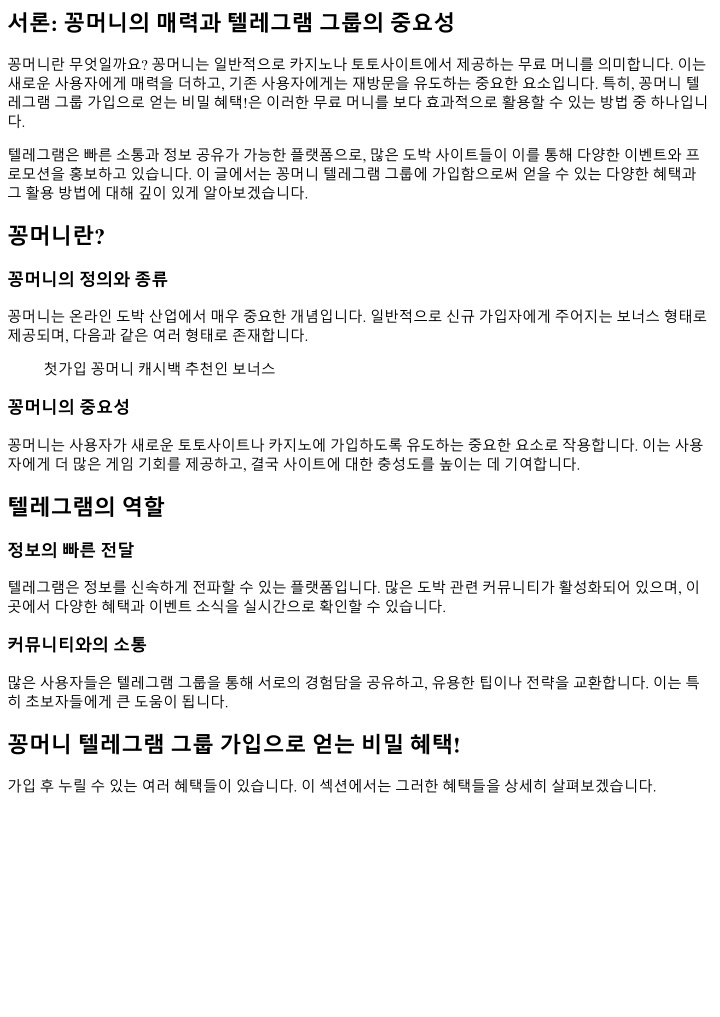 서론: 꽁머니의 매력과 텔레그램 그룹의 중요성

꽁머니란 무엇일까요? 꽁머니는 일반적으로 카지노나 토토사이트에서 제공하는 무료 머니를 의미합니다. 이는 새로운 사용자에게 매력을 더하고, 기존 사용자에게는 재방문을 유도하는 중요한 요소입니다. 특히, 꽁머니 텔레그램 그룹 가입으로 얻는 비밀 혜택!은 이러한 무료 머니를 보다 효과적으로 활용할 수 있는 방법 중 하나입니다.

텔레그램은 빠른 소통과 정보 공유가 가능한 플랫폼으로, 많은 도박 사이트들이 이를 통해 다양한 이벤트와 프로모션을 홍보하고 있습니다. 이 글에서는 꽁머니 텔레그램 그룹에 가입함으로써 얻을 수 있는 다양한 혜택과 그 활용 방법에 대해 깊이 있게 알아보겠습니다.

꽁머니란?

꽁머니의 정의와 종류

꽁머니는 온라인 도박 산업에서 매우 중요한 개념입니다. 일반적으로 신규 가입자에게 주어지는 보너스 형태로 제공되며, 다음과 같은 여러 형태로 존재합니다.

첫가입 꽁머니 캐시백 추천인 보너스

꽁머니의 중요성

꽁머니는 사용자가 새로운 토토사이트나 카지노에 가입하도록 유도하는 중요한 요소로 작용합니다. 이는 사용자에게 더 많은 게임 기회를 제공하고, 결국 사이트에 대한 충성도를 높이는 데 기여합니다.

텔레그램의 역할

정보의 빠른 전달

텔레그램은 정보를 신속하게 전파할 수 있는 플랫폼입니다. 많은 도박 관련 커뮤니티가 활성화되어 있으며, 이곳에서 다양한 혜택과 이벤트 소식을 실시간으로 확인할 수 있습니다.

커뮤니티와의 소통

많은 사용자들은 텔레그램 그룹을 통해 서로의 경험담을 공유하고, 유용한 팁이나 전략을 교환합니다. 이는 특히 초보자들에게 큰 도움이 됩니다.

꽁머니 텔레그램 그룹 가입으로 얻는 비밀 혜택!

가입 후 누릴 수 있는 여러 혜택들이 있습니다. 이 섹션에서는 그러한 혜택들을 상세히 살펴보겠습니다.